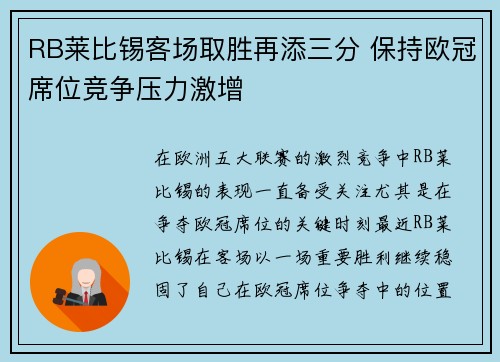 RB莱比锡客场取胜再添三分 保持欧冠席位竞争压力激增

在欧洲五大联赛的激烈竞争中RB莱比锡的表现一直备受关注尤其是在争夺欧冠席位的关键时刻最近RB莱比锡在客场以一场重要胜利继续稳固了自己在欧冠席位争夺中的位置